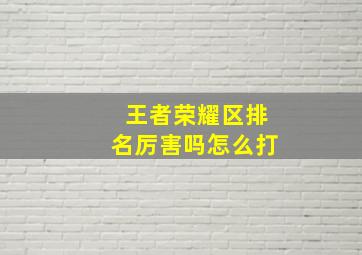 王者荣耀区排名厉害吗怎么打